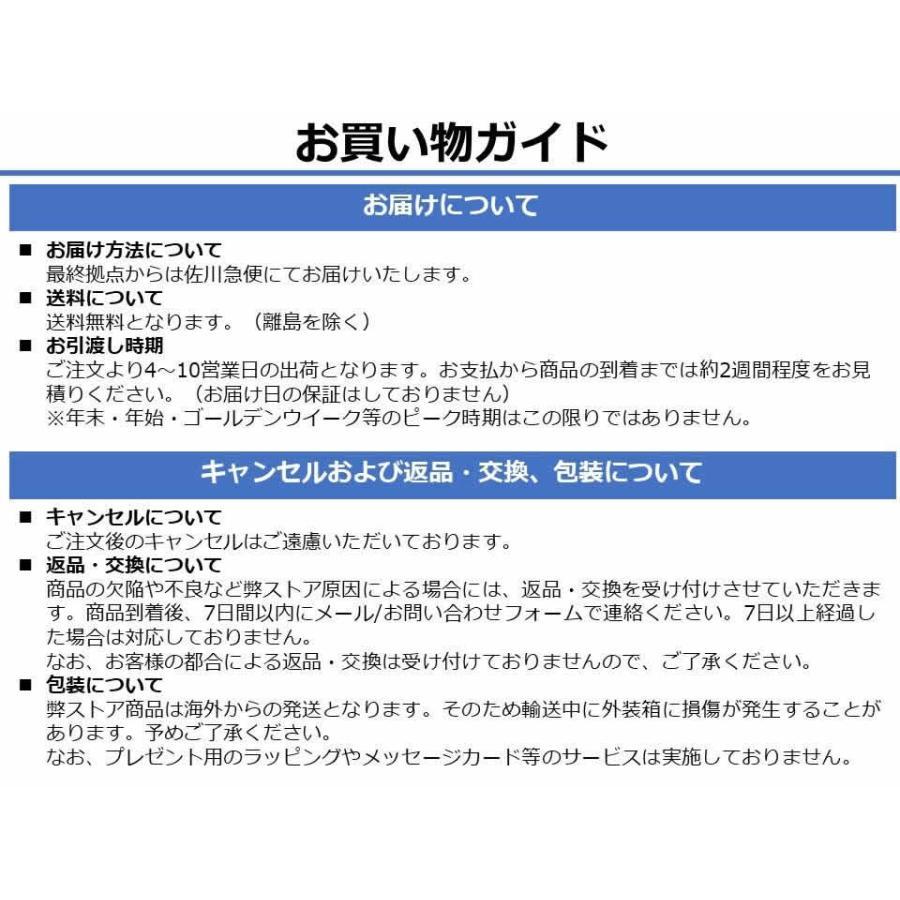 お買い物ガイド

お届けについて

■ お届け方法について
最終拠点からは佐川急便にてお届けいたします。

■ 送料について
送料無料となります。（離島を除く）

■ お引渡し時期
ご注文より4～10営業日の出荷となります。お支払から商品の到着までは約2週間程度をお見積りください。（お届け日の保証はしておりません）
※年末・年始・ゴールデンウイーク等のピーク時期はこの限りではありません。

キャンセルおよび返品・交換、包装について

■ キャンセルについて
ご注文後のキャンセルはご遠慮いただいております。

■ 返品・交換について
商品の欠陥や不良など弊ストア原因による場合には、返品・交換を受け付けさせていただきます。商品到着後、7日間以内にメール/お問い合わせフォームで連絡ください。7日以上経過した場合は対応しておりません。
なお、お客様の都合による返品・交換は受け付けておりませんので、ご了承ください。

■ 包装について
弊ストア商品は海外からの発送となります。そのため輸送中に外装箱に損傷が発生することがあります。予めご了承ください。
なお、プレゼント用のラッピングやメッセージカード等のサービスは実施しておりません。